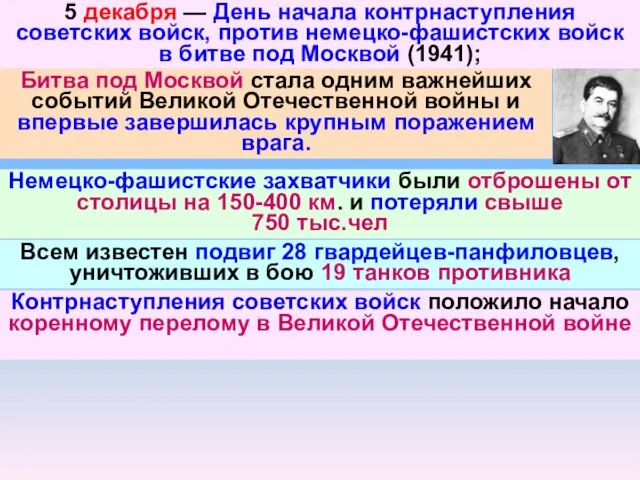 5 декабря — День начала контрнаступления советских войск, против немецко-фашистских войск в битве под Москвой (1941);

Битва под Москвой стала одним важнейших событий Великой Отечественной войны и впервые завершилась крупным поражением врага.

Немецко-фашистские захватчики были отброшены от столицы на 150-400 км. и потеряли свыше 750 тыс.чел

Всем известен подвиг 28 гвардейцев-панфиловцев, уничтоживших в бою 19 танков противника

Контрнаступления советских войск положило начало коренному перелому в Великой Отечественной войне